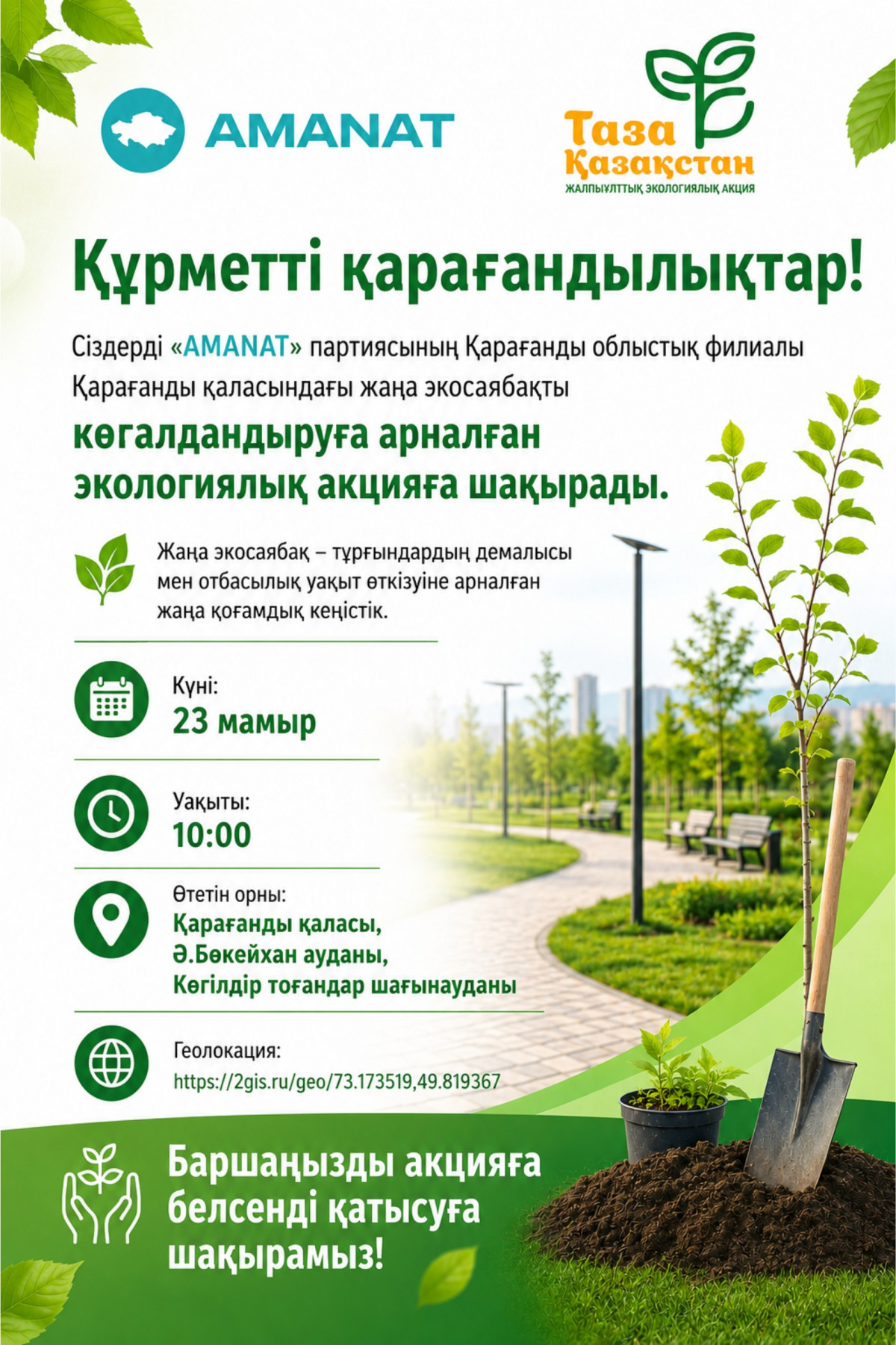 AMANAT

Таза Қазақстан
ЖАЛПЫҰЛТТЫҚ ЭКОЛОГИЯЛЫҚ АКЦИЯ

Құрметті қарағандылықтар!

Сіздерді «AMANAT» партиясының Қарағанды облыстық филиалы Қарағанды қаласындағы жаңа экосаябақты

көгалдандыруға арналған экологиялық акцияға шақырады.

Жаңа экосаябақ – тұрғындардың демалысы мен отбасылық уақыт өткізуіне арналған жаңа қоғамдық кеңістік.

Күні:
23 мамыр

Уақыты:
10:00

Өтетін орны:
Қарағанды қаласы,
Ә.Бөкейхан ауданы,
Көгілдір тоғандар шағынауданы

Геолокация:
https://2gis.ru/geo/73.173519,49.819367

Баршаңызды акцияға белсенді қатысуға шақырамыз!